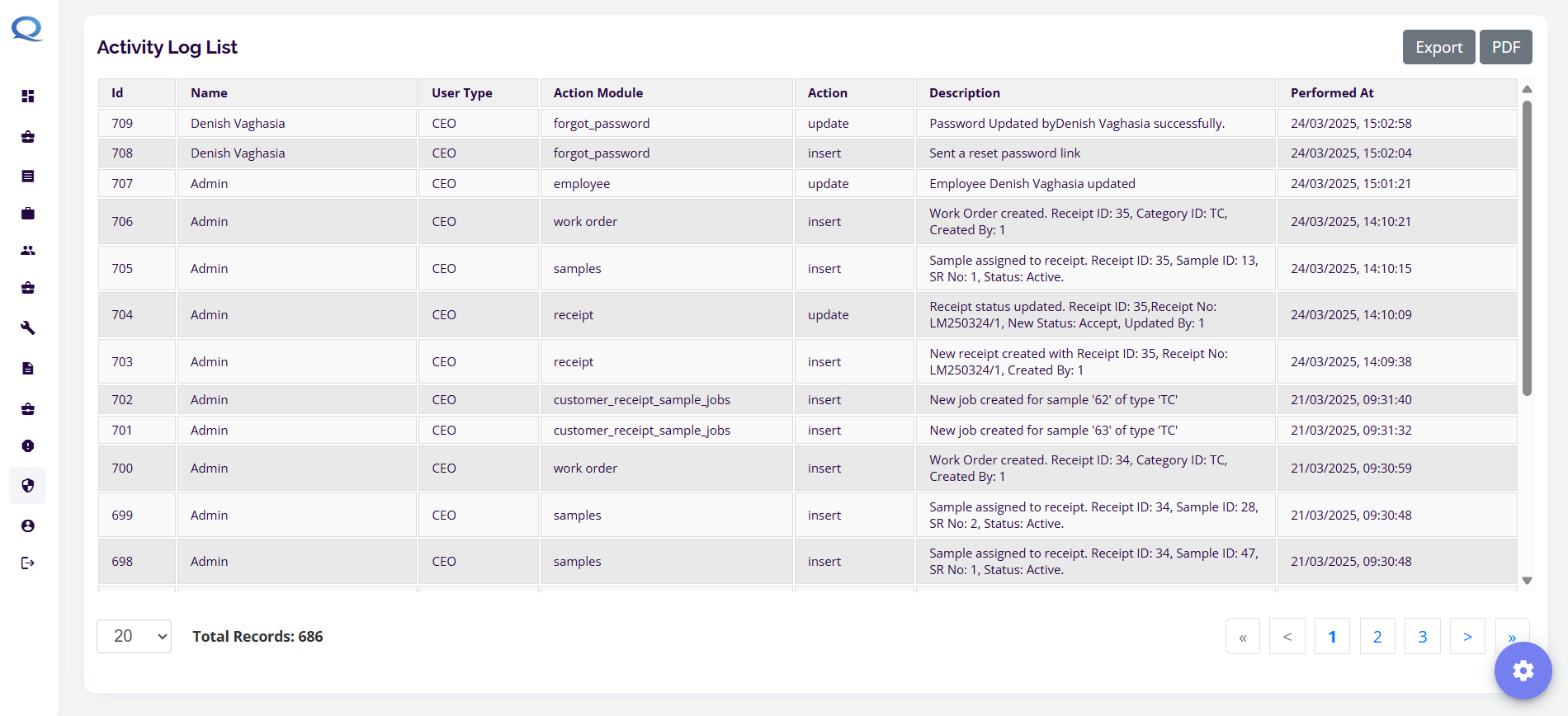 Activity Log List

Export PDF

| Id | Name | User Type | Action Module | Action | Description | Performed At |
|---|---|---|---|---|---|---|
| 709 | Denish Vaghasia | CEO | forgot_password | update | Password Updated byDenish Vaghasia successfully. | 24/03/2025, 15:02:58 |
| 708 | Denish Vaghasia | CEO | forgot_password | insert | Sent a reset password link | 24/03/2025, 15:02:04 |
| 707 | Admin | CEO | employee | update | Employee Denish Vaghasia updated | 24/03/2025, 15:01:21 |
| 706 | Admin | CEO | work order | insert | Work Order created. Receipt ID: 35, Category ID: TC, Created By: 1 | 24/03/2025, 14:10:21 |
| 705 | Admin | CEO | samples | insert | Sample assigned to receipt. Receipt ID: 35, Sample ID: 13, SR No: 1, Status: Active. | 24/03/2025, 14:10:15 |
| 704 | Admin | CEO | receipt | update | Receipt status updated. Receipt ID: 35,Receipt No: LM250324/1, New Status: Accept, Updated By: 1 | 24/03/2025, 14:10:09 |
| 703 | Admin | CEO | receipt | insert | New receipt created with Receipt ID: 35, Receipt No: LM250324/1, Created By: 1 | 24/03/2025, 14:09:38 |
| 702 | Admin | CEO | customer_receipt_sample_jobs | insert | New job created for sample '62' of type 'TC' | 21/03/2025, 09:31:40 |
| 701 | Admin | CEO | customer_receipt_sample_jobs | insert | New job created for sample '63' of type 'TC' | 21/03/2025, 09:31:32 |
| 700 | Admin | CEO | work order | insert | Work Order created. Receipt ID: 34, Category ID: TC, Created By: 1 | 21/03/2025, 09:30:59 |
| 699 | Admin | CEO | samples | insert | Sample assigned to receipt. Receipt ID: 34, Sample ID: 28, SR No: 2, Status: Active. | 21/03/2025, 09:30:48 |
| 698 | Admin | CEO | samples | insert | Sample assigned to receipt. Receipt ID: 34, Sample ID: 47, SR No: 1, Status: Active. | 21/03/2025, 09:30:48 |

20 Total Records: 686

« < 1 2 3 > »